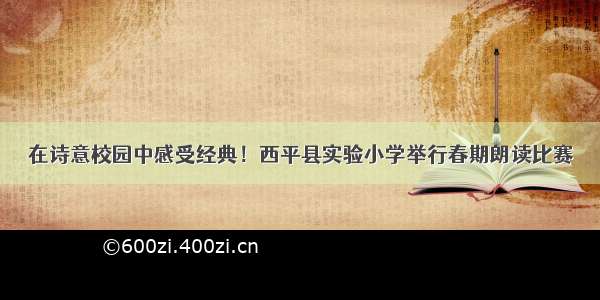 在诗意校园中感受经典！西平县实验小学举行春期朗读比赛

©600zi.400zi.cn